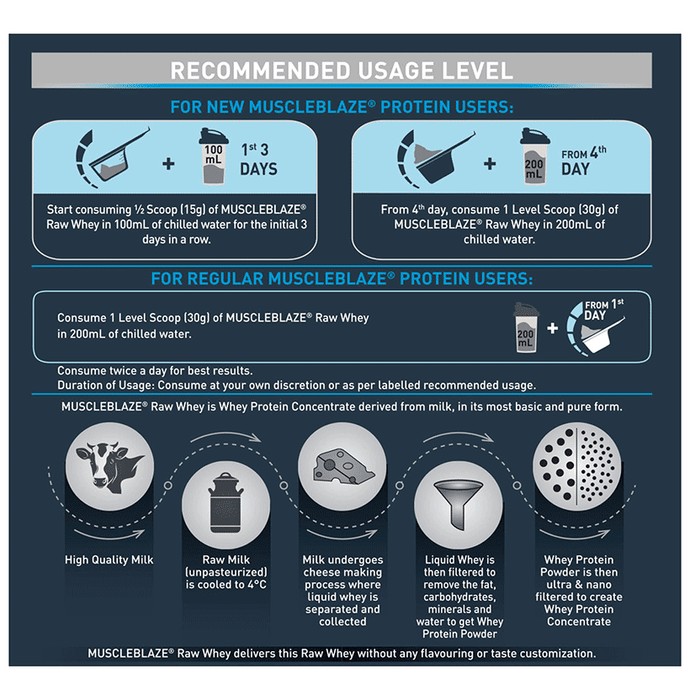 RECOMMENDED USAGE LEVEL

FOR NEW MUSCLEBLAZE® PROTEIN USERS:

+ 100 mL 1st 3 DAYS

Start consuming ½ Scoop (15g) of MUSCLEBLAZE® Raw Whey in 100mL of chilled water for the initial 3 days in a row.

+ 200 mL FROM 4th DAY

From 4th day, consume 1 Level Scoop (30g) of MUSCLEBLAZE® Raw Whey in 200mL of chilled water.

FOR REGULAR MUSCLEBLAZE® PROTEIN USERS:

Consume 1 Level Scoop (30g) of MUSCLEBLAZE® Raw Whey in 200mL of chilled water.

200 mL + FROM 1st DAY

Consume twice a day for best results.
Duration of Usage: Consume at your own discretion or as per labelled recommended usage.

MUSCLEBLAZE® Raw Whey is Whey Protein Concentrate derived from milk, in its most basic and pure form.

High Quality Milk

Raw Milk (unpasteurized) is cooled to 4°C

Milk undergoes cheese making process where liquid whey is separated and collected

Liquid Whey is then filtered to remove the fat, carbohydrates, minerals and water to get Whey Protein Powder

Whey Protein Powder is then ultra & nano filtered to create Whey Protein Concentrate

MUSCLEBLAZE® Raw Whey delivers this Raw Whey without any flavouring or taste customization.